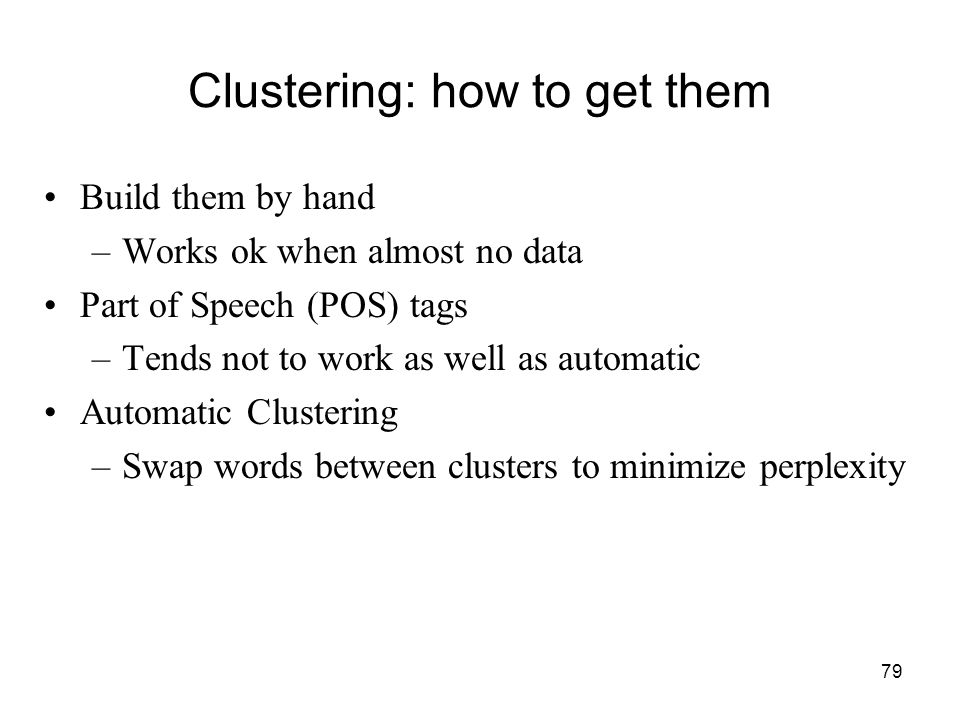 Clustering: how to get them

• Build them by hand
– Works ok when almost no data
• Part of Speech (POS) tags
– Tends not to work as well as automatic
• Automatic Clustering
– Swap words between clusters to minimize perplexity

79